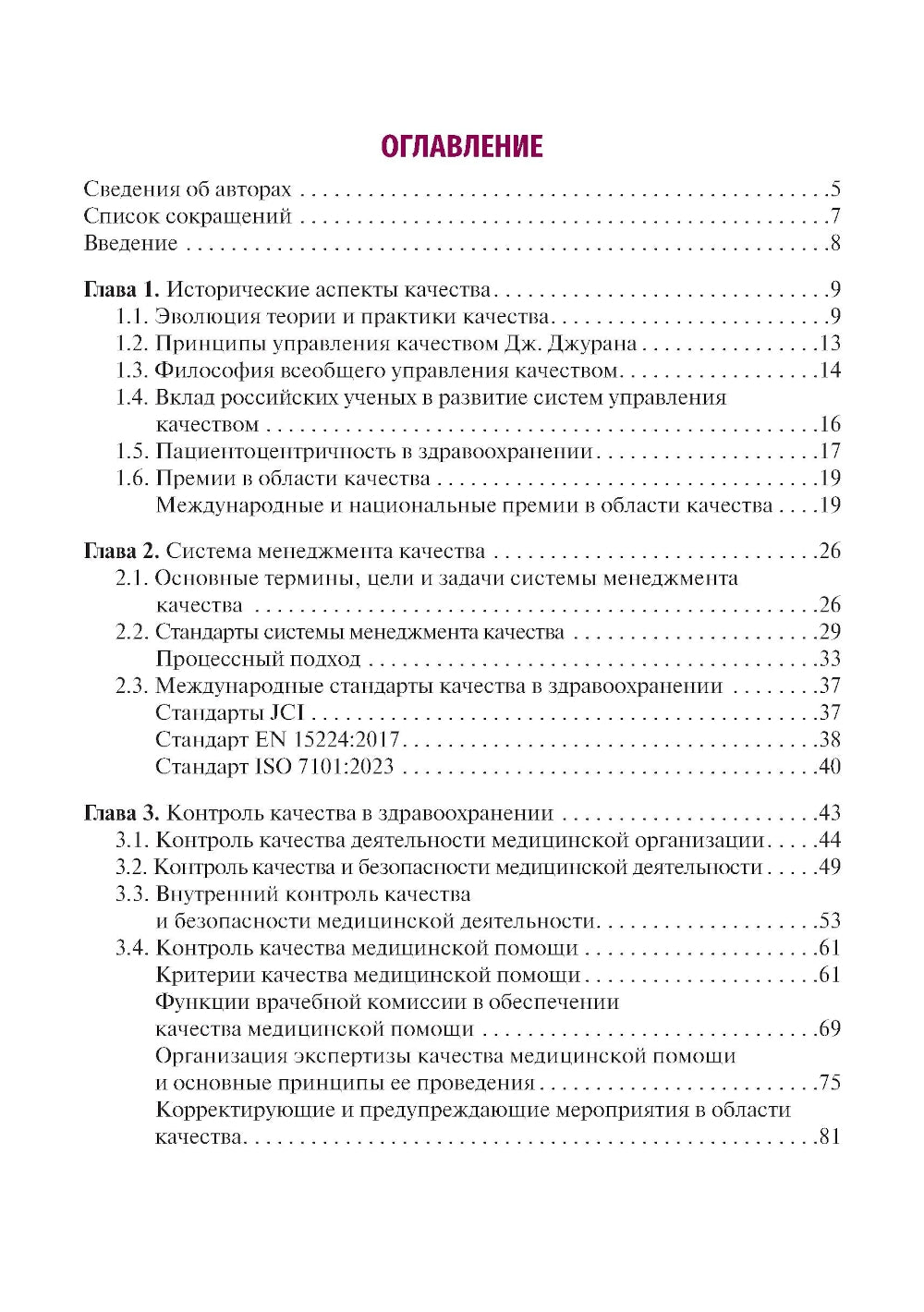 ОГЛАВЛЕНИЕ

Сведения об авторах 5
Список сокращений 7
Введение 8

Глава 1. Исторические аспекты качества 9
1.1. Эволюция теории и практики качества 9
1.2. Принципы управления качеством Дж. Джурана 13
1.3. Философия всеобщего управления качеством 14
1.4. Вклад российских ученых в развитие систем управления качеством 16
1.5. Пациентоцентричность в здравоохранении 17
1.6. Премии в области качества 19
Международные и национальные премии в области качества 19

Глава 2. Система менеджмента качества 26
2.1. Основные термины, цели и задачи системы менеджмента качества 26
2.2. Стандарты системы менеджмента качества 29
Процессный подход 33
2.3. Международные стандарты качества в здравоохранении 37
Стандарты JCI 37
Стандарт EN 15224:2017 38
Стандарт ISO 7101:2023 40

Глава 3. Контроль качества в здравоохранении 43
3.1. Контроль качества деятельности медицинской организации 44
3.2. Контроль качества и безопасности медицинской деятельности 49
3.3. Внутренний контроль качества и безопасности медицинской деятельности 53
3.4. Контроль качества медицинской помощи 61
Критерии качества медицинской помощи 61
Функции врачебной комиссии в обеспечении качества медицинской помощи 69
Организация экспертизы качества медицинской помощи и основные принципы ее проведения 75
Корректирующие и предупреждающие мероприятия в области качества 81